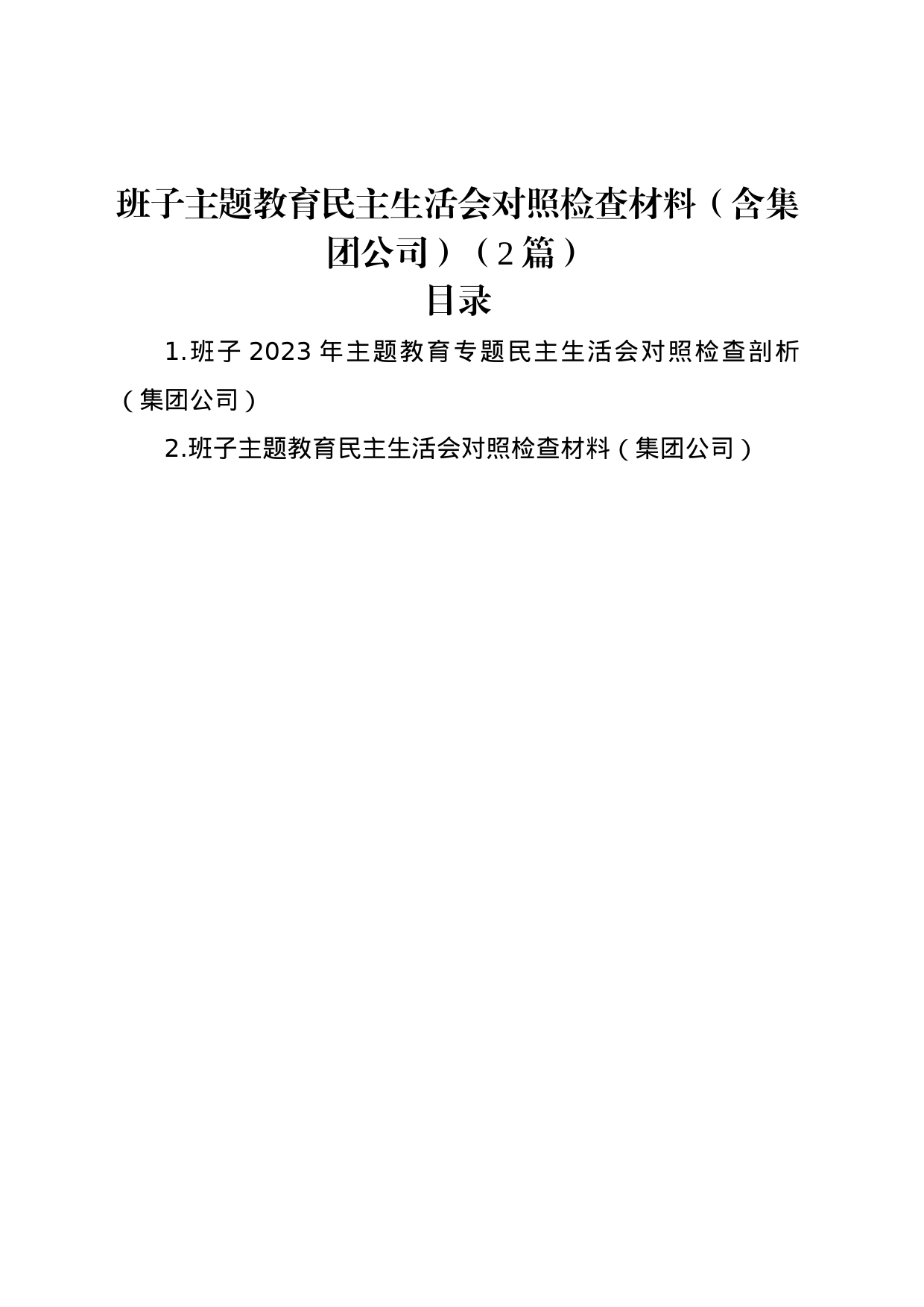 班子主题教育民主生活会对照检查材料（含集团公司）（2篇）

目录

1.班子2023年主题教育专题民主生活会对照检查剖析（集团公司）

2.班子主题教育民主生活会对照检查材料（集团公司）